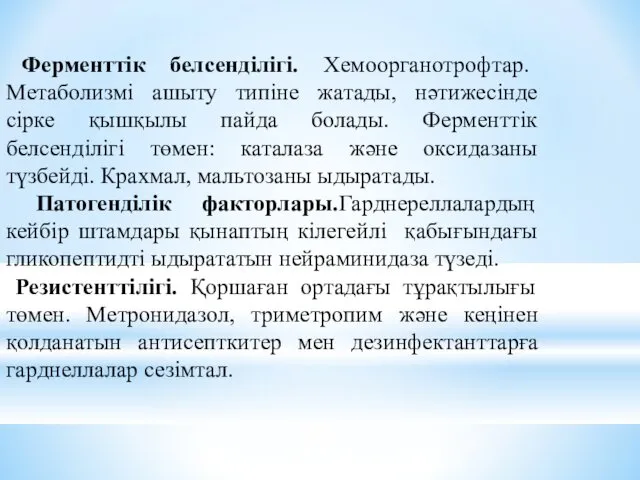 Ферменттік белсенділігі. Хемоорганотрофтар. Метаболизмі ашыту типіне жатады, нәтижесінде сірке қышқылы пайда болады. Ферменттік белсенділігі төмен: каталаза және оксидазаны түзбейді. Крахмал, мальтозаны ыдыратады.

Патогенділік факторлары.Гарднереллалардың кейбір штамдары қынаптың кілегейлі қабығындағы гликопептидті ыдырататын нейраминидаза түзеді.

Резистенттілігі. Қоршаған ортадағы тұрақтылығы төмен. Метронидазол, триметропим және кеңінен қолданатын антисепткитер мен дезинфектанттарға гарднеллалар сезімтал.